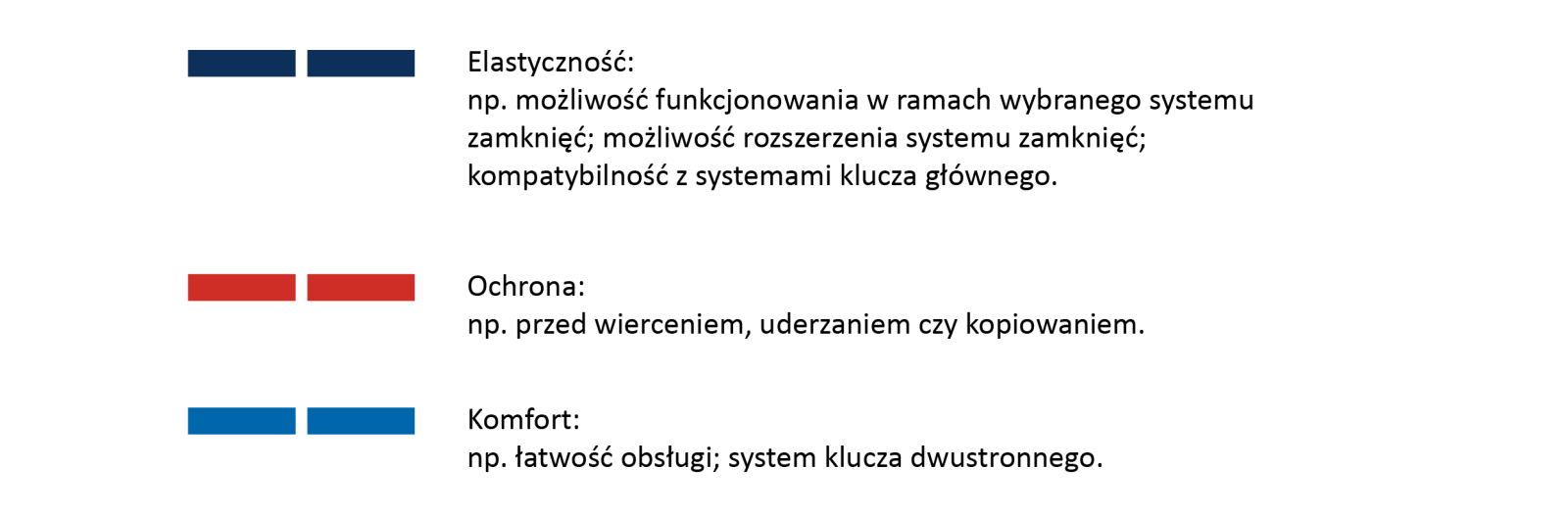 Elastyczność:
np. możliwość funkcjonowania w ramach wybranego systemu zamknięć; możliwość rozszerzenia systemu zamknięć; kompatybilność z systemami klucza głównego.

Ochrona:
np. przed wierceniem, uderzaniem czy kopiowaniem.

Komfort:
np. łatwość obsługi; system klucza dwustronnego.